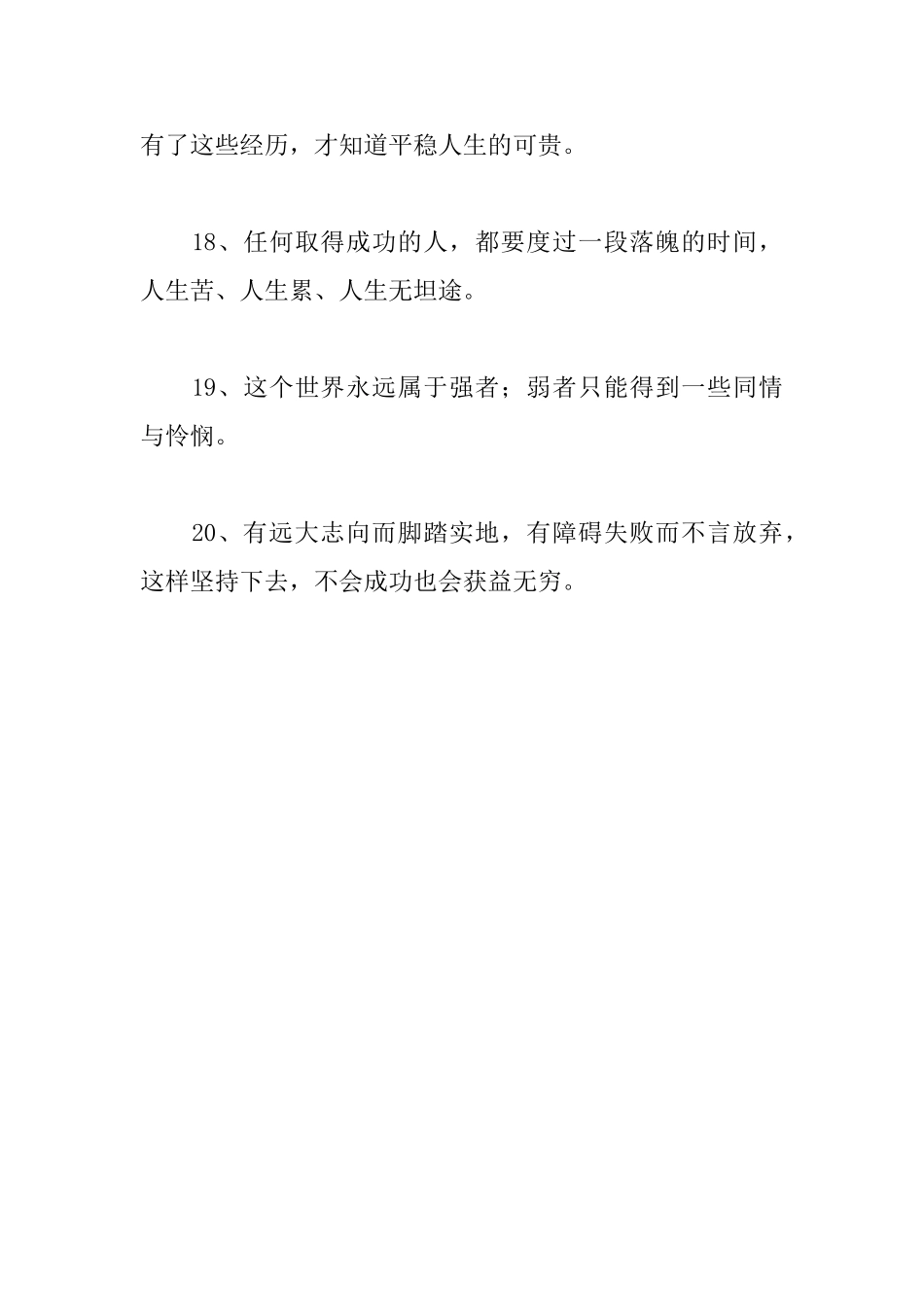 有了这些经历，才知道平稳人生的可贵。

18、任何取得成功的人，都要度过一段落魄的时间，人生苦、人生累、人生无坦途。

19、这个世界永远属于强者；弱者只能得到一些同情与怜悯。

20、有远大志向而脚踏实地，有障碍失败而不言放弃，这样坚持下去，不会成功也会获益无穷。